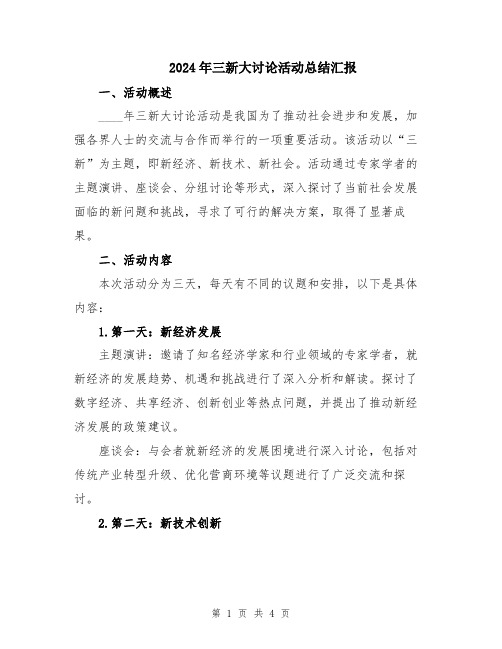 2024年三新大讨论活动总结汇报

一、活动概述

____年三新大讨论活动是我国为了推动社会进步和发展，加强各界人士的交流与合作而举行的一项重要活动。该活动以“三新”为主题，即新经济、新技术、新社会。活动通过专家学者的主题演讲、座谈会、分组讨论等形式，深入探讨了当前社会发展面临的新问题和挑战，寻求了可行的解决方案，取得了显著成果。

二、活动内容

本次活动分为三天，每天有不同的议题和安排，以下是具体内容：

1.第一天：新经济发展

主题演讲：邀请了知名经济学家和行业领域的专家学者，就新经济的发展趋势、机遇和挑战进行了深入分析和解读。探讨了数字经济、共享经济、创新创业等热点问题，并提出了推动新经济发展的政策建议。

座谈会：与会者就新经济的发展困境进行深入讨论，包括对传统产业转型升级、优化营商环境等议题进行了广泛交流和探讨。

2.第二天：新技术创新

第 1 页 共 4 页